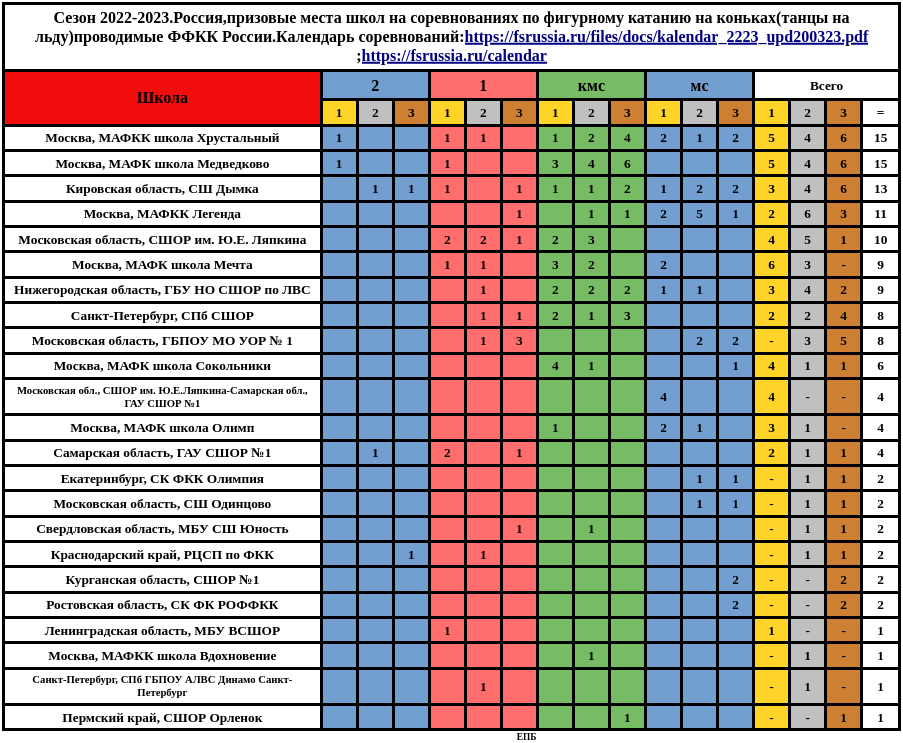 Сезон 2022-2023.Россия,призовые места школ на соревнованиях по фигурному катанию на коньках(танцы на льду)проводимые ФФКК России.Календарь соревнований:https://fsrussia.ru/files/docs/kalendar_2223_upd200323.pdf ;https://fsrussia.ru/calendar

| Школа | 2 | | | 1 | | | кмс | | | мс | | | Всего | | | |
|---|---|---|---|---|---|---|---|---|---|---|---|---|---|---|---|---|
| | 1 | 2 | 3 | 1 | 2 | 3 | 1 | 2 | 3 | 1 | 2 | 3 | 1 | 2 | 3 | = |
| Москва, МАФКК школа Хрустальный | 1 | | | 1 | 1 | | 1 | 2 | 4 | 2 | 1 | 2 | 5 | 4 | 6 | 15 |
| Москва, МАФК школа Медведково | 1 | | | 1 | | | 3 | 4 | 6 | | | | 5 | 4 | 6 | 15 |
| Кировская область, СШ Дымка | | 1 | 1 | 1 | | 1 | 1 | 1 | 2 | 1 | 2 | 2 | 3 | 4 | 6 | 13 |
| Москва, МАФКК Легенда | | | | | | 1 | | 1 | 1 | 2 | 5 | 1 | 2 | 6 | 3 | 11 |
| Московская область, СШОР им. Ю.Е. Ляпкина | | | | 2 | 2 | 1 | 2 | 3 | | | | | 4 | 5 | 1 | 10 |
| Москва, МАФК школа Мечта | | | | 1 | 1 | | 3 | 2 | | 2 | | | 6 | 3 | - | 9 |
| Нижегородская область, ГБУ НО СШОР по ЛВС | | | | | 1 | | 2 | 2 | 2 | 1 | 1 | | 3 | 4 | 2 | 9 |
| Санкт-Петербург, СПб СШОР | | | | | 1 | 1 | 2 | 1 | 3 | | | | 2 | 2 | 4 | 8 |
| Московская область, ГБПОУ МО УОР № 1 | | | | | 1 | 3 | | | | | 2 | 2 | - | 3 | 5 | 8 |
| Москва, МАФК школа Сокольники | | | | | | | 4 | 1 | | | | 1 | 4 | 1 | 1 | 6 |
| Московская обл., СШОР им. Ю.Е.Ляпкина-Самарская обл., ГАУ СШОР №1 | | | | | | | | | | 4 | | | 4 | - | - | 4 |
| Москва, МАФК школа Олимп | | | | | | | 1 | | | 2 | 1 | | 3 | 1 | - | 4 |
| Самарская область, ГАУ СШОР №1 | | 1 | | 2 | | 1 | | | | | | | 2 | 1 | 1 | 4 |
| Екатеринбург, СК ФКК Олимпия | | | | | | | | | | | 1 | 1 | - | 1 | 1 | 2 |
| Московская область, СШ Одинцово | | | | | | | | | | | 1 | 1 | - | 1 | 1 | 2 |
| Свердловская область, МБУ СШ Юность | | | | | | 1 | | 1 | | | | | - | 1 | 1 | 2 |
| Краснодарский край, РЦСП по ФКК | | | 1 | | 1 | | | | | | | | - | 1 | 1 | 2 |
| Курганская область, СШОР №1 | | | | | | | | | | | | 2 | - | - | 2 | 2 |
| Ростовская область, СК ФК РОФФКК | | | | | | | | | | | | 2 | - | - | 2 | 2 |
| Ленинградская область, МБУ ВСШОР | | | | 1 | | | | | | | | | 1 | - | - | 1 |
| Москва, МАФКК школа Вдохновение | | | | | | | | 1 | | | | | - | 1 | - | 1 |
| Санкт-Петербург, СПб ГБПОУ АЛВС Динамо Санкт-Петербург | | | | | 1 | | | | | | | | - | 1 | - | 1 |
| Пермский край, СШОР Орленок | | | | | | | | | 1 | | | | - | - | 1 | 1 |

ЕПБ